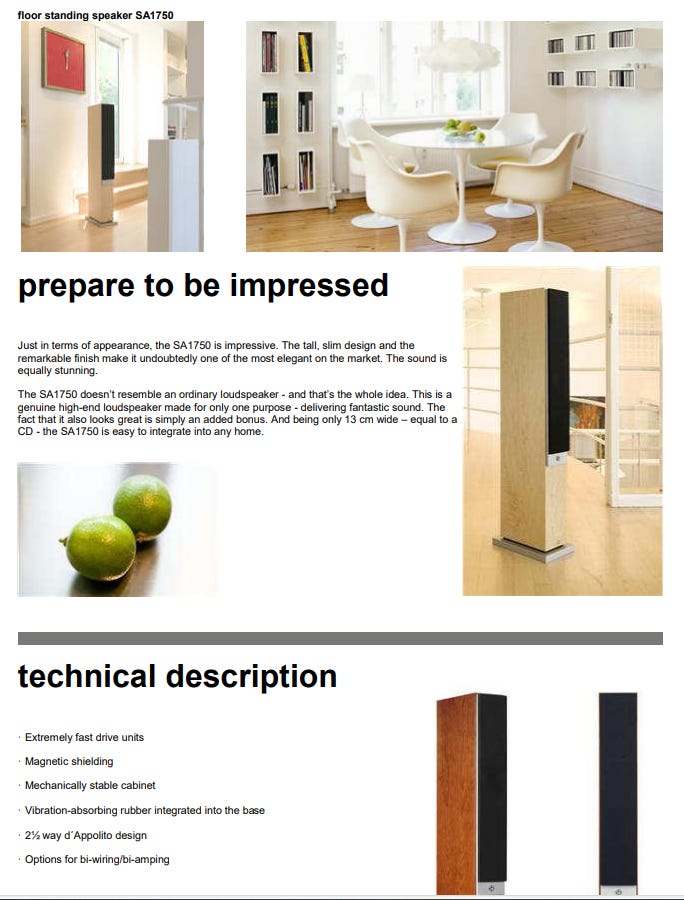 floor standing speaker SA1750

prepare to be impressed

Just in terms of appearance, the SA1750 is impressive. The tall, slim design and the remarkable finish make it undoubtedly one of the most elegant on the market. The sound is equally stunning.

The SA1750 doesn't resemble an ordinary loudspeaker - and that's the whole idea. This is a genuine high-end loudspeaker made for only one purpose - delivering fantastic sound. The fact that it also looks great is simply an added bonus. And being only 13 cm wide – equal to a CD - the SA1750 is easy to integrate into any home.

technical description

• Extremely fast drive units
• Magnetic shielding
• Mechanically stable cabinet
• Vibration-absorbing rubber integrated into the base
• 2½ way d´Appolito design
• Options for bi-wiring/bi-amping